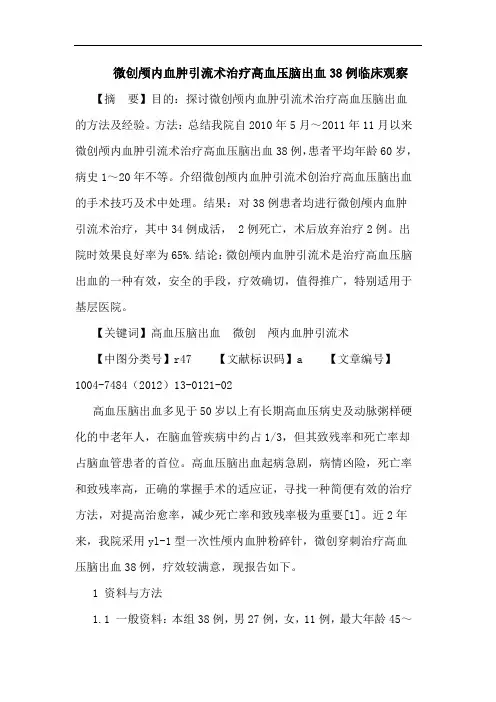 微创颅内血肿引流术治疗高血压脑出血38例临床观察

【摘　要】目的：探讨微创颅内血肿引流术治疗高血压脑出血的方法及经验。方法：总结我院自2010年5月～2011年11月以来微创颅内血肿引流术治疗高血压脑出血38例，患者平均年龄60岁，病史1～20年不等。介绍微创颅内血肿引流术创治疗高血压脑出血的手术技巧及术中处理。结果：对38例患者均进行微创颅内血肿引流术治疗，其中34例成活，2例死亡，术后放弃治疗2例。出院时效果良好率为65%.结论：微创颅内血肿引流术是治疗高血压脑出血的一种有效，安全的手段，疗效确切，值得推广，特别适用于基层医院。

【关键词】高血压脑出血　微创　颅内血肿引流术

【中图分类号】r47　　【文献标识码】a　　【文章编号】1004-7484（2012）13-0121-02

高血压脑出血多见于50岁以上有长期高血压病史及动脉粥样硬化的中老年人，在脑血管疾病中约占1/3，但其致残率和死亡率却占脑血管患者的首位。高血压脑出血起病急剧，病情凶险，死亡率和致残率高，正确的掌握手术的适应证，寻找一种简便有效的治疗方法，对提高治愈率，减少死亡率和致残率极为重要[1]。近2年来，我院采用yl-1型一次性颅内血肿粉碎针，微创穿刺治疗高血压脑出血38例，疗效较满意，现报告如下。

1 资料与方法

1.1 一般资料：本组38例，男27例，女，11例，最大年龄45～